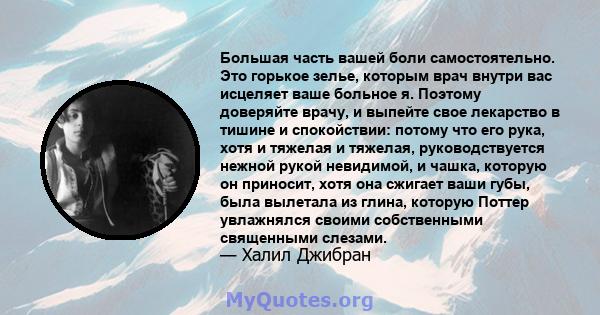 Большая часть вашей боли самостоятельно. Это горькое зелье, которым врач внутри вас исцеляет ваше больное я. Поэтому доверяйте врачу, и выпейте свое лекарство в тишине и спокойствии: потому что его рука, хотя и тяжелая и тяжелая, руководствуется нежной рукой невидимой, и чашка, которую он приносит, хотя она сжигает ваши губы, была вылетала из глина, которую Поттер увлажнялся своими собственными священными слезами.
— Халил Джибран

MyQuotes.org